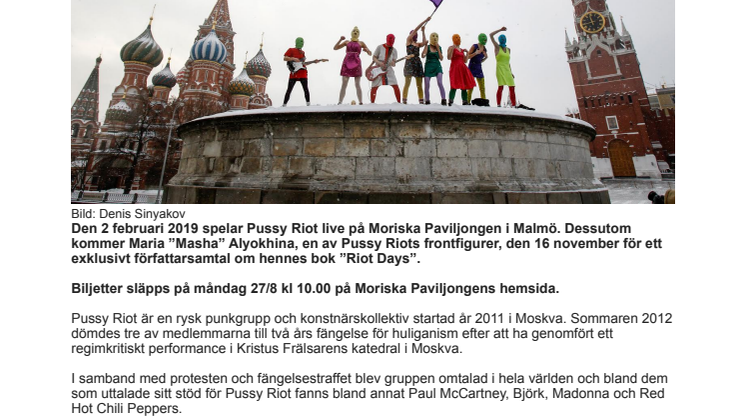 Bild: Denis Sinyakov
Den 2 februari 2019 spelar Pussy Riot live på Moriska Paviljongen i Malmö. Dessutom kommer Maria ”Masha” Alyokhina, en av Pussy Riots frontfigurer, den 16 november för ett exklusivt författarsamtal om hennes bok ”Riot Days”.

Biljetter släpps på måndag 27/8 kl 10.00 på Moriska Paviljongens hemsida.

Pussy Riot är en rysk punkgrupp och konstnärskollektiv startad år 2011 i Moskva. Sommaren 2012 dömdes tre av medlemmarna till två års fängelse för huliganism efter att ha genomfört ett regimkritiskt performance i Kristus Frälsarens katedral i Moskva.

I samband med protesten och fängelsestraffet blev gruppen omtalad i hela världen och bland dem som uttalade sitt stöd för Pussy Riot fanns bland annat Paul McCartney, Björk, Madonna och Red Hot Chili Peppers.